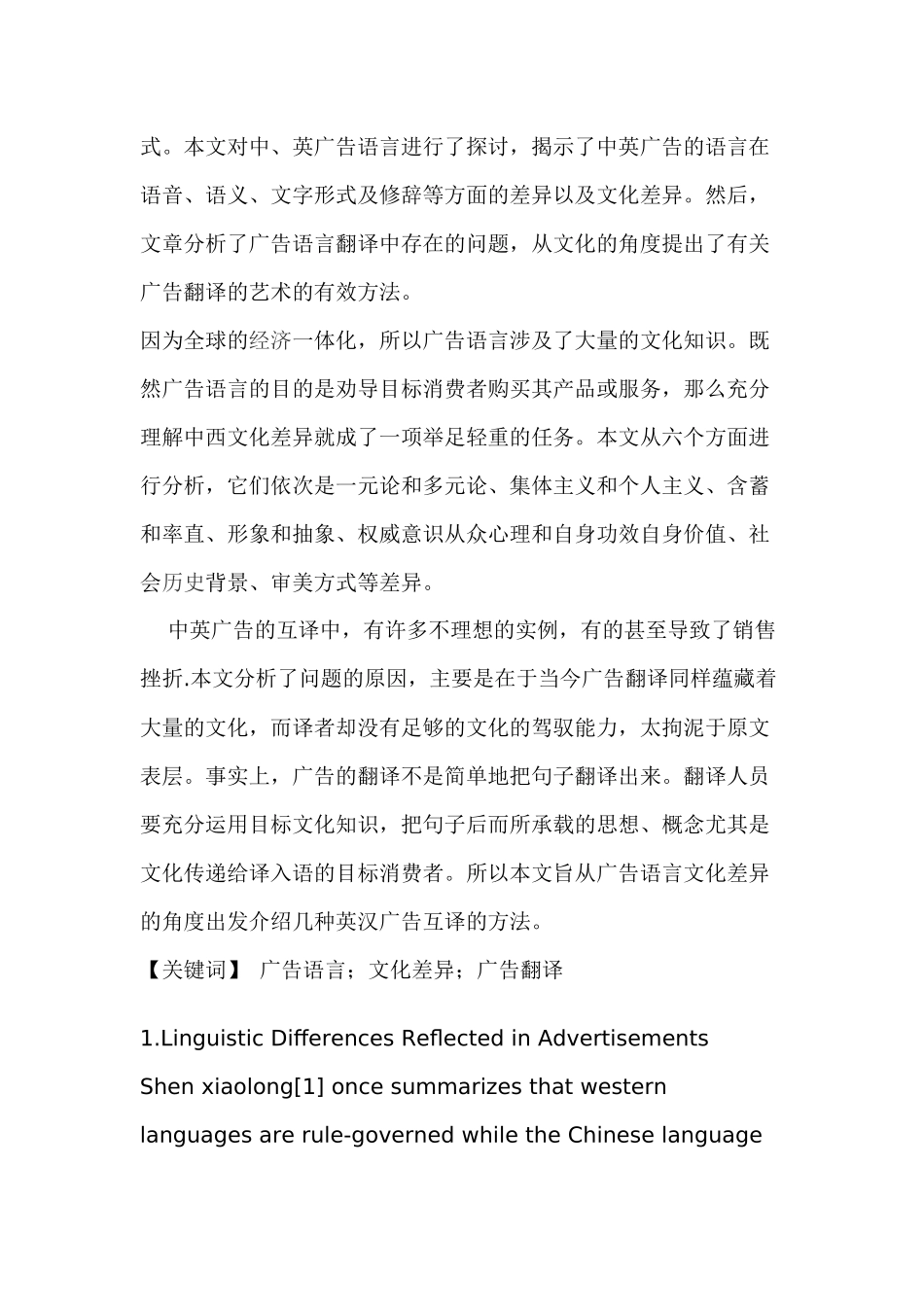 式。本文对中、英广告语言进行了探讨，揭示了中英广告的语言在语音、语义、文字形式及修辞等方面的差异以及文化差异。然后，文章分析了广告语言翻译中存在的问题，从文化的角度提出了有关广告翻译的艺术的有效方法。

因为全球的经济一体化，所以广告语言涉及了大量的文化知识。既然广告语言的目的是劝导目标消费者购买其产品或服务，那么充分理解中西文化差异就成了一项举足轻重的任务。本文从六个方面进行分析，它们依次是一元论和多元论、集体主义和个人主义、含蓄和率直、形象和抽象、权威意识从众心理和自身功效自身价值、社会历史背景、审美方式等差异。

中英广告的互译中，有许多不理想的实例，有的甚至导致了销售挫折.本文分析了问题的原因，主要是在于当今广告翻译同样蕴藏着大量的文化，而译者却没有足够的文化的驾驭能力，太拘泥于原文表层。事实上，广告的翻译不是简单地把句子翻译出来。翻译人员要充分运用目标文化知识，把句子后而所承载的思想、概念尤其是文化传递给译入语的目标消费者。所以本文旨从广告语言文化差异的角度出发介绍几种英汉广告互译的方法。

【关键词】 广告语言；文化差异；广告翻译

1.Linguistic Differences Reflected in Advertisements

Shen xiaolong[1] once summarizes that western languages are rule-governed while the Chinese language